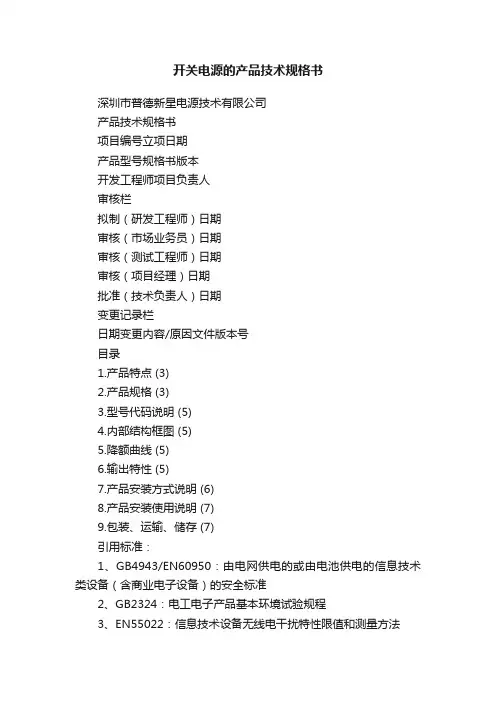 开关电源的产品技术规格书

深圳市普德新星电源技术有限公司

产品技术规格书

项目编号立项日期

产品型号规格书版本

开发工程师项目负责人

审核栏

拟制（研发工程师）日期

审核（市场业务员）日期

审核（测试工程师）日期

审核（项目经理）日期

批准（技术负责人）日期

变更记录栏

日期变更内容/原因文件版本号

目录

1.产品特点 (3)

2.产品规格 (3)

3.型号代码说明 (5)

4.内部结构框图 (5)

5.降额曲线 (5)

6.输出特性 (5)

7.产品安装方式说明 (6)

8.产品安装使用说明 (7)

9.包装、运输、储存 (7)

引用标准：

1、GB4943/EN60950：由电网供电的或由电池供电的信息技术类设备（含商业电子设备）的安全标准

2、GB2324：电工电子产品基本环境试验规程

3、EN55022：信息技术设备无线电干扰特性限值和测量方法